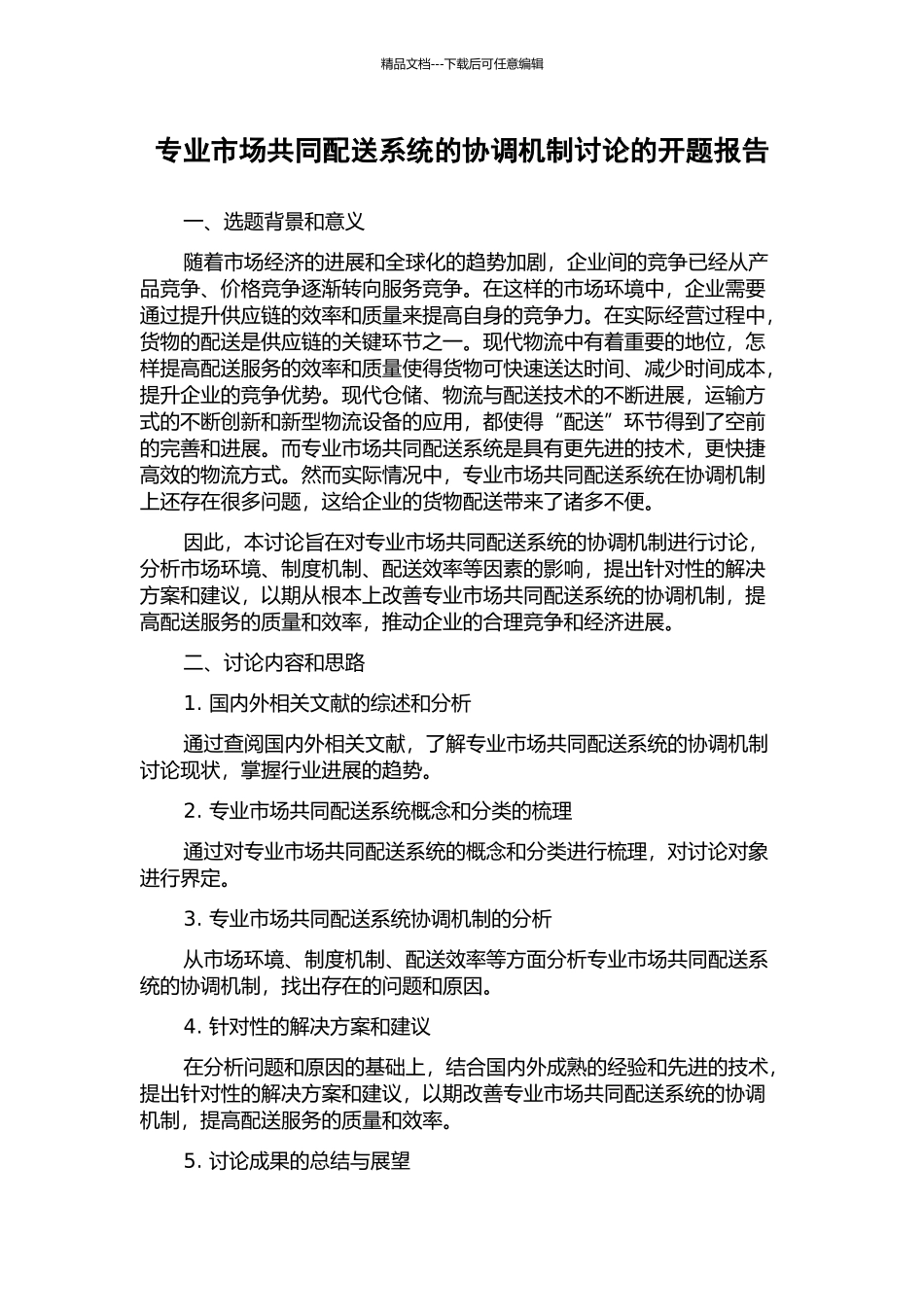 精品文档---下载后可任意编辑

专业市场共同配送系统的协调机制讨论的开题报告

一、选题背景和意义

随着市场经济的进展和全球化的趋势加剧，企业间的竞争已经从产品竞争、价格竞争逐渐转向服务竞争。在这样的市场环境中，企业需要通过提升供应链的效率和质量来提高自身的竞争力。在实际经营过程中，货物的配送是供应链的关键环节之一。现代物流中有着重要的地位，怎样提高配送服务的效率和质量使得货物可快速送达时间、减少时间成本，提升企业的竞争优势。现代仓储、物流与配送技术的不断进展，运输方式的不断创新和新型物流设备的应用，都使得“配送”环节得到了空前的完善和进展。而专业市场共同配送系统是具有更先进的技术，更快捷高效的物流方式。然而实际情况中，专业市场共同配送系统在协调机制上还存在很多问题，这给企业的货物配送带来了诸多不便。

因此，本讨论旨在对专业市场共同配送系统的协调机制进行讨论，分析市场环境、制度机制、配送效率等因素的影响，提出针对性的解决方案和建议，以期从根本上改善专业市场共同配送系统的协调机制，提高配送服务的质量和效率，推动企业的合理竞争和经济进展。

二、讨论内容和思路

1. 国内外相关文献的综述和分析

通过查阅国内外相关文献，了解专业市场共同配送系统的协调机制讨论现状，掌握行业进展的趋势。

2. 专业市场共同配送系统概念和分类的梳理

通过对专业市场共同配送系统的概念和分类进行梳理，对讨论对象进行界定。

3. 专业市场共同配送系统协调机制的分析

从市场环境、制度机制、配送效率等方面分析专业市场共同配送系统的协调机制，找出存在的问题和原因。

4. 针对性的解决方案和建议

在分析问题和原因的基础上，结合国内外成熟的经验和先进的技术，提出针对性的解决方案和建议，以期改善专业市场共同配送系统的协调机制，提高配送服务的质量和效率。

5. 讨论成果的总结与展望